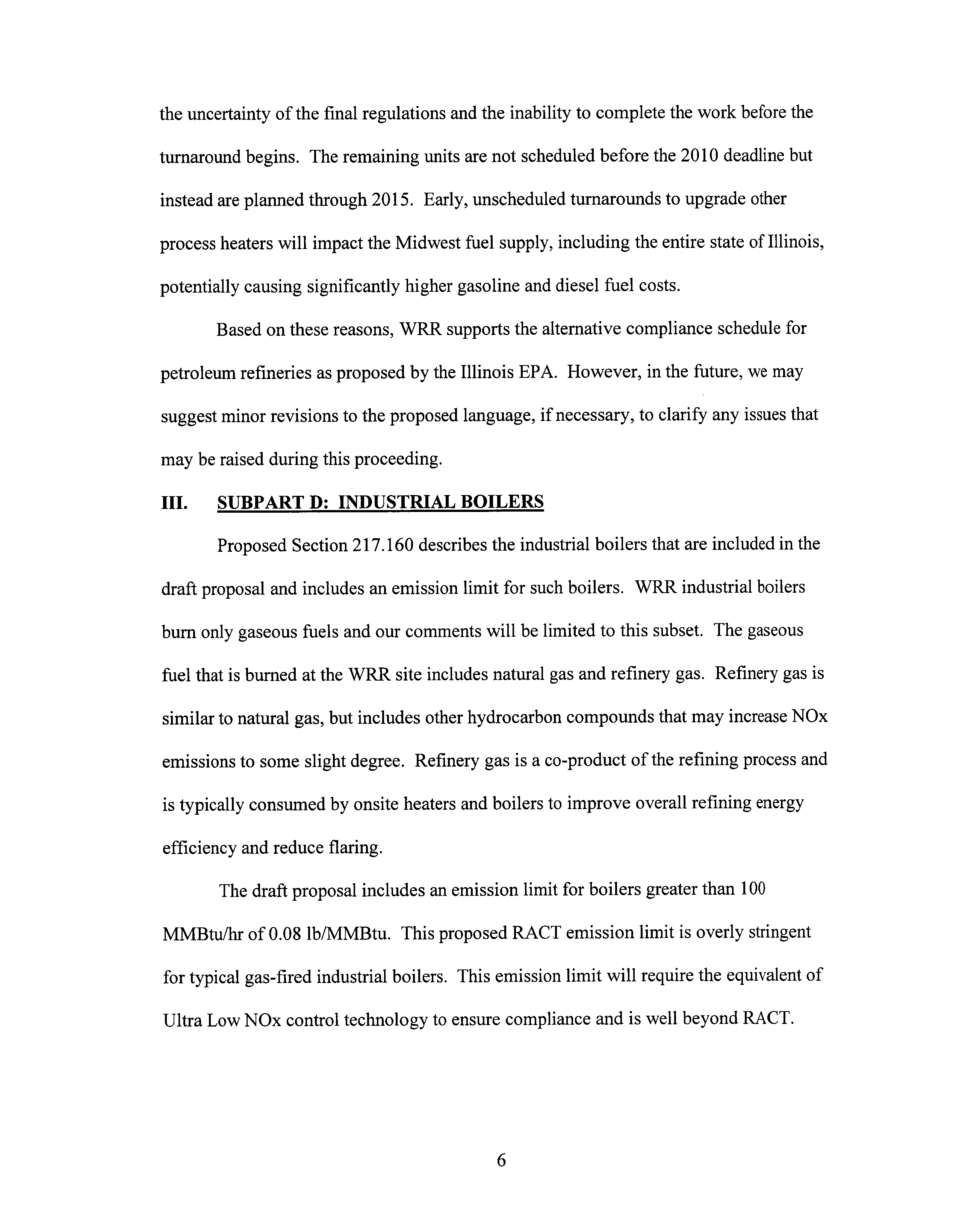 the uncertainty of the final regulations and the inability to complete the work before the turnaround begins. The remaining units are not scheduled before the 2010 deadline but instead are planned through 2015. Early, unscheduled turnarounds to upgrade other process heaters will impact the Midwest fuel supply, including the entire state of Illinois, potentially causing significantly higher gasoline and diesel fuel costs.

Based on these reasons, WRR supports the alternative compliance schedule for petroleum refineries as proposed by the Illinois EPA. However, in the future, we may suggest minor revisions to the proposed language, if necessary, to clarify any issues that may be raised during this proceeding.

III. SUBPART D: INDUSTRIAL BOILERS

Proposed Section 217.160 describes the industrial boilers that are included in the draft proposal and includes an emission limit for such boilers. WRR industrial boilers burn only gaseous fuels and our comments will be limited to this subset. The gaseous fuel that is burned at the WRR site includes natural gas and refinery gas. Refinery gas is similar to natural gas, but includes other hydrocarbon compounds that may increase NOx emissions to some slight degree. Refinery gas is a co-product of the refining process and is typically consumed by onsite heaters and boilers to improve overall refining energy efficiency and reduce flaring.

The draft proposal includes an emission limit for boilers greater than 100 MMBtu/hr of 0.08 lb/MMBtu. This proposed RACT emission limit is overly stringent for typical gas-fired industrial boilers. This emission limit will require the equivalent of Ultra Low NOx control technology to ensure compliance and is well beyond RACT.

6